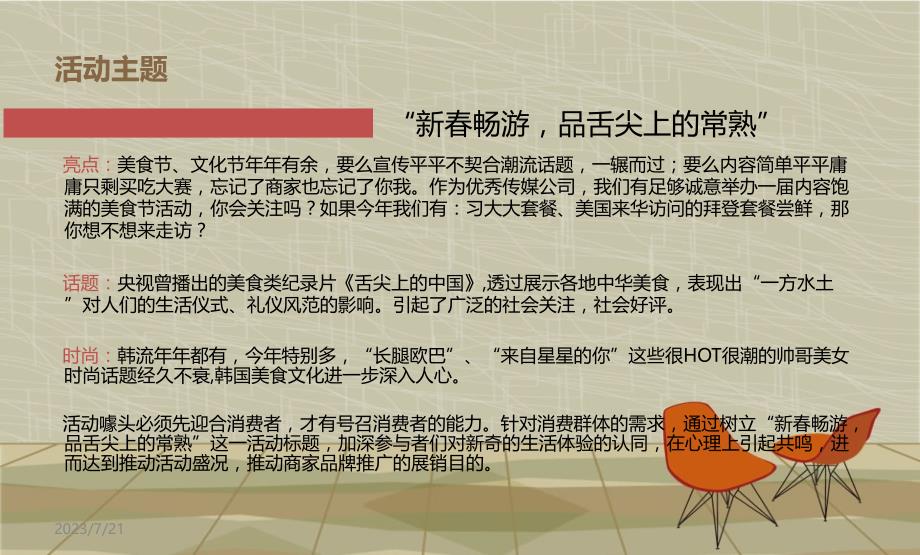 活动主题

“新春畅游，品舌尖上的常熟”

亮点：美食节、文化节年年有余，要么宣传平平不契合潮流话题，一辗而过；要么内容简单平平庸庸只剩买吃大赛，忘记了商家也忘记了你我。作为优秀传媒公司，我们有足够诚意举办一届内容饱满的美食节活动，你会关注吗？如果今年我们有：习大大套餐、美国来华访问的拜登套餐尝鲜，那你想不想来走访？

话题：央视曾播出的美食类纪录片《舌尖上的中国》,透过展示各地中华美食，表现出“一方水土”对人们的生活仪式、礼仪风范的影响。引起了广泛的社会关注，社会好评。

时尚：韩流年年都有，今年特别多，“长腿欧巴”、“来自星星的你”这些很HOT很潮的帅哥美女时尚话题经久不衰,韩国美食文化进一步深入人心。

活动噱头必须先迎合消费者，才有号召消费者的能力。针对消费群体的需求，通过树立“新春畅游，品舌尖上的常熟”这一活动标题，加深参与者们对新奇的生活体验的认同，在心理上引起共鸣，进而达到推动活动盛况，推动商家品牌推广的展销目的。

2023/7/21